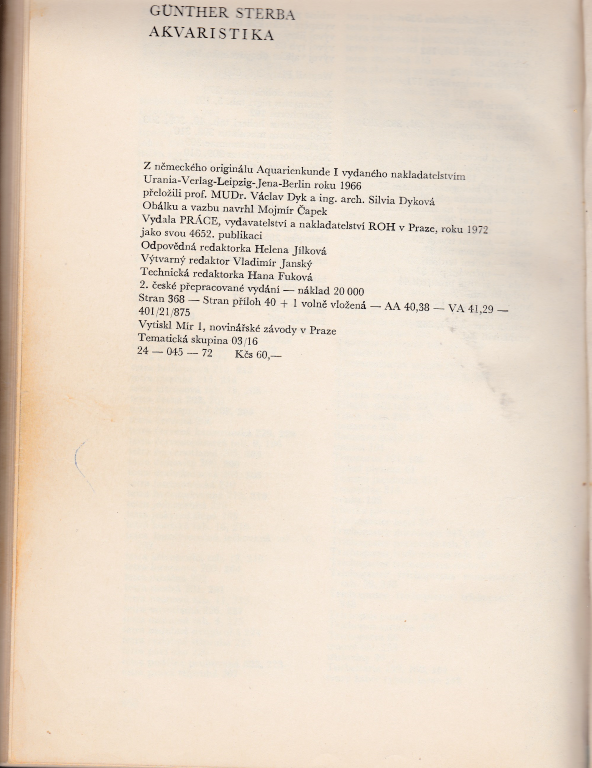 GÜNTHER STERBA
AKVARISTIKA

Z německého originálu Aquarienkunde I vydaného nakladatelstvím Urania-Verlag-Leipzig-Jena-Berlin roku 1966
přeložili prof. MUDr. Václav Dyk a ing. arch. Silvia Dyková
Obálku a vazbu navrhl Mojmír Čapek
Vydala PRÁCE, vydavatelství a nakladatelství ROH v Praze, roku 1972 jako svou 4652. publikaci
Odpovědná redaktorka Helena Jílková
Výtvarný redaktor Vladimír Janský
Technická redaktorka Hana Fuková
2. české přepracované vydání — náklad 20 000
Stran 368 — Stran příloh 40 + 1 volně vložená — AA 40,38 — VA 41,29 — 401/21/875
Vytiskl Mír 1, novinářské závody v Praze
Tematická skupina 03/16
24 — 045 — 72 Kčs 60,—